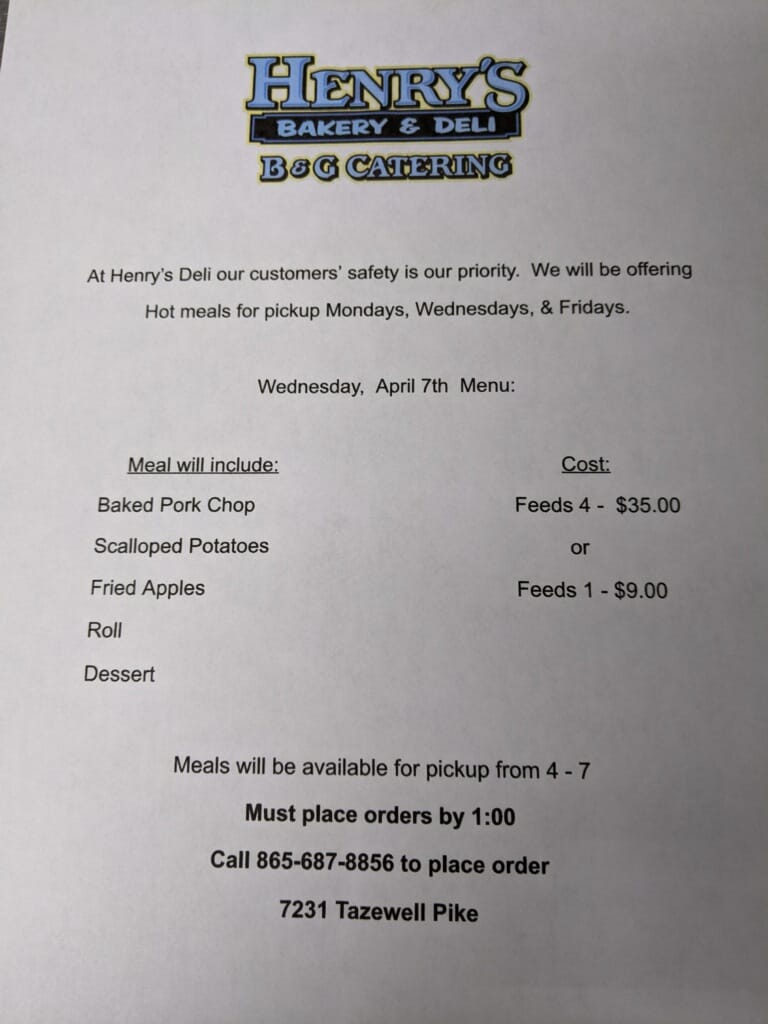 HENRY'S
BAKERY & DELI
B&G CATERING

At Henry's Deli our customers' safety is our priority. We will be offering Hot meals for pickup Mondays, Wednesdays, & Fridays.

Wednesday, April 7th Menu:

Meal will include:
Baked Pork Chop
Scalloped Potatoes
Fried Apples
Roll
Dessert

Cost:
Feeds 4 - $35.00
or
Feeds 1 - $9.00

Meals will be available for pickup from 4 - 7

Must place orders by 1:00

Call 865-687-8856 to place order

7231 Tazewell Pike